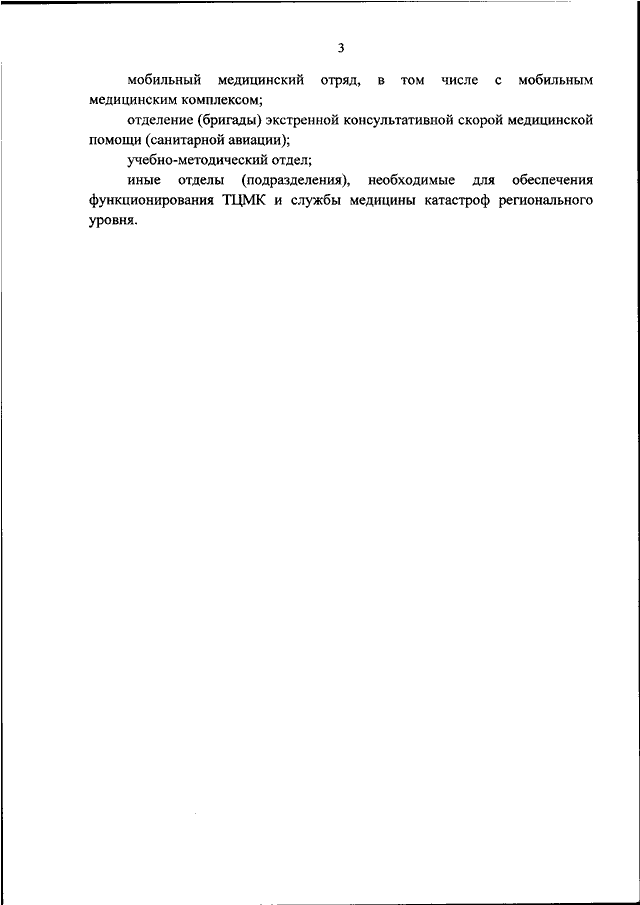 3

мобильный медицинский отряд, в том числе с мобильным медицинским комплексом;

отделение (бригады) экстренной консультативной скорой медицинской помощи (санитарной авиации);

учебно-методический отдел;

иные отделы (подразделения), необходимые для обеспечения функционирования ТЦМК и службы медицины катастроф регионального уровня.